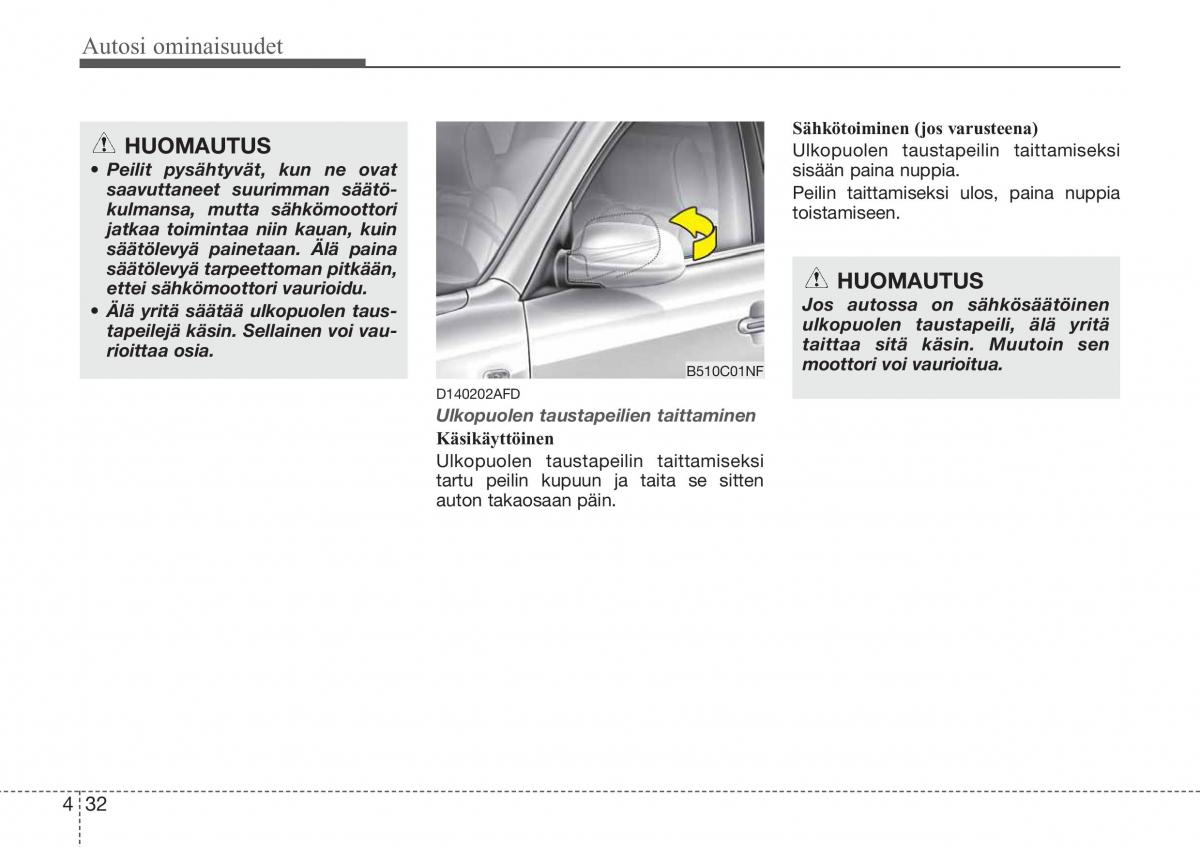 Autosi ominaisuudet

HUOMAUTUS
• Peilit pysähtyvät, kun ne ovat saavuttaneet suurimman säätökulmansa, mutta sähkömoottori jatkaa toimintaa niin kauan, kuin säätölevyä painetaan. Älä paina säätölevyä tarpeettoman pitkään, ettei sähkömoottori vaurioidu.
• Älä yritä säätää ulkopuolen taustapeilejä käsin. Sellainen voi vaurioittaa osia.

B510C01NF

D140202AFD
Ulkopuolen taustapeilien taittaminen
Käsikäyttöinen
Ulkopuolen taustapeilin taittamiseksi tartu peilin kupuun ja taita se sitten auton takaosaan päin.

Sähkötoiminen (jos varusteena)
Ulkopuolen taustapeilin taittamiseksi sisään paina nuppia.
Peilin taittamiseksi ulos, paina nuppia toistamiseen.

HUOMAUTUS
Jos autossa on sähkösäätöinen ulkopuolen taustapeili, älä yritä taittaa sitä käsin. Muutoin sen moottori voi vaurioitua.

4 32